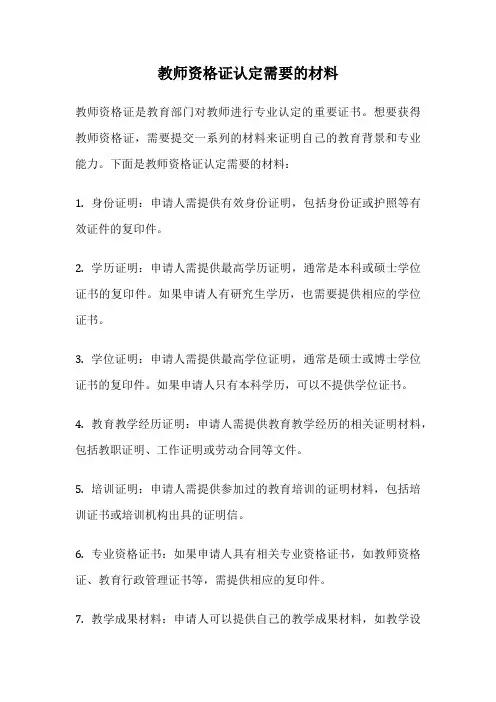 教师资格证认定需要的材料

教师资格证是教育部门对教师进行专业认定的重要证书。想要获得教师资格证，需要提交一系列的材料来证明自己的教育背景和专业能力。下面是教师资格证认定需要的材料：

1. 身份证明：申请人需提供有效身份证明，包括身份证或护照等有效证件的复印件。

2. 学历证明：申请人需提供最高学历证明，通常是本科或硕士学位证书的复印件。如果申请人有研究生学历，也需要提供相应的学位证书。

3. 学位证明：申请人需提供最高学位证明，通常是硕士或博士学位证书的复印件。如果申请人只有本科学历，可以不提供学位证书。

4. 教育教学经历证明：申请人需提供教育教学经历的相关证明材料，包括教职证明、工作证明或劳动合同等文件。

5. 培训证明：申请人需提供参加过的教育培训的证明材料，包括培训证书或培训机构出具的证明信。

6. 专业资格证书：如果申请人具有相关专业资格证书，如教师资格证、教育行政管理证书等，需提供相应的复印件。

7. 教学成果材料：申请人可以提供自己的教学成果材料，如教学设